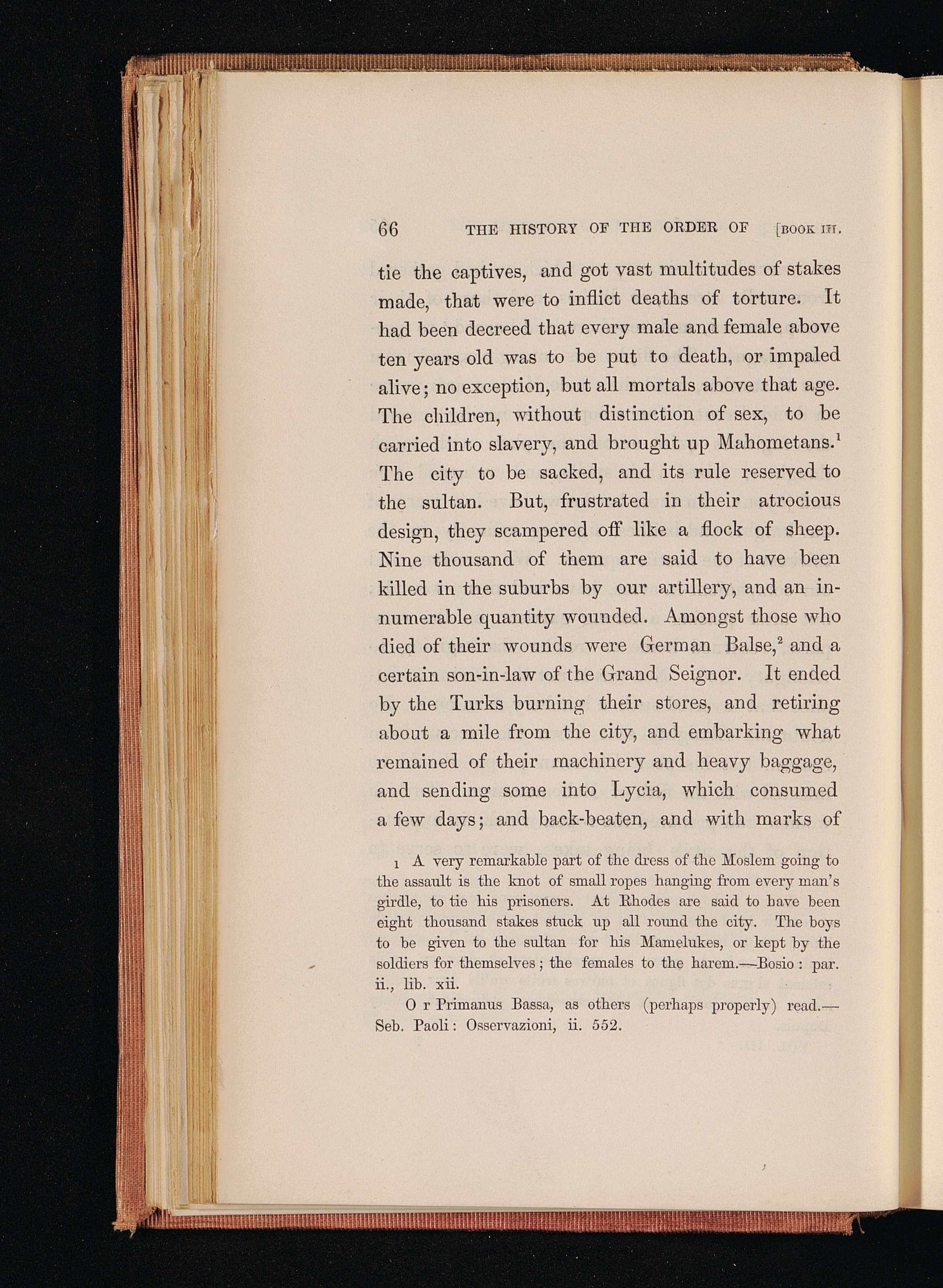 66 THE HISTORY OF THE ORDER OF [BOOK III.

tie the captives, and got vast multitudes of stakes made, that were to inflict deaths of torture. It had been decreed that every male and female above ten years old was to be put to death, or impaled alive; no exception, but all mortals above that age. The children, without distinction of sex, to be carried into slavery, and brought up Mahometans.$^1$ The city to be sacked, and its rule reserved to the sultan. But, frustrated in their atrocious design, they scampered off like a flock of sheep. Nine thousand of them are said to have been killed in the suburbs by our artillery, and an innumerable quantity wounded. Amongst those who died of their wounds were German Balse,$^2$ and a certain son-in-law of the Grand Seignor. It ended by the Turks burning their stores, and retiring about a mile from the city, and embarking what remained of their machinery and heavy baggage, and sending some into Lycia, which consumed a few days; and back-beaten, and with marks of

1 A very remarkable part of the dress of the Moslem going to the assault is the knot of small ropes hanging from every man's girdle, to tie his prisoners. At Rhodes are said to have been eight thousand stakes stuck up all round the city. The boys to be given to the sultan for his Mamelukes, or kept by the soldiers for themselves; the females to the harem.—Bosio: par. ii., lib. xii.

O r Primanus Bassa, as others (perhaps properly) read.—Seb. Paoli: Osservazioni, ii. 552.